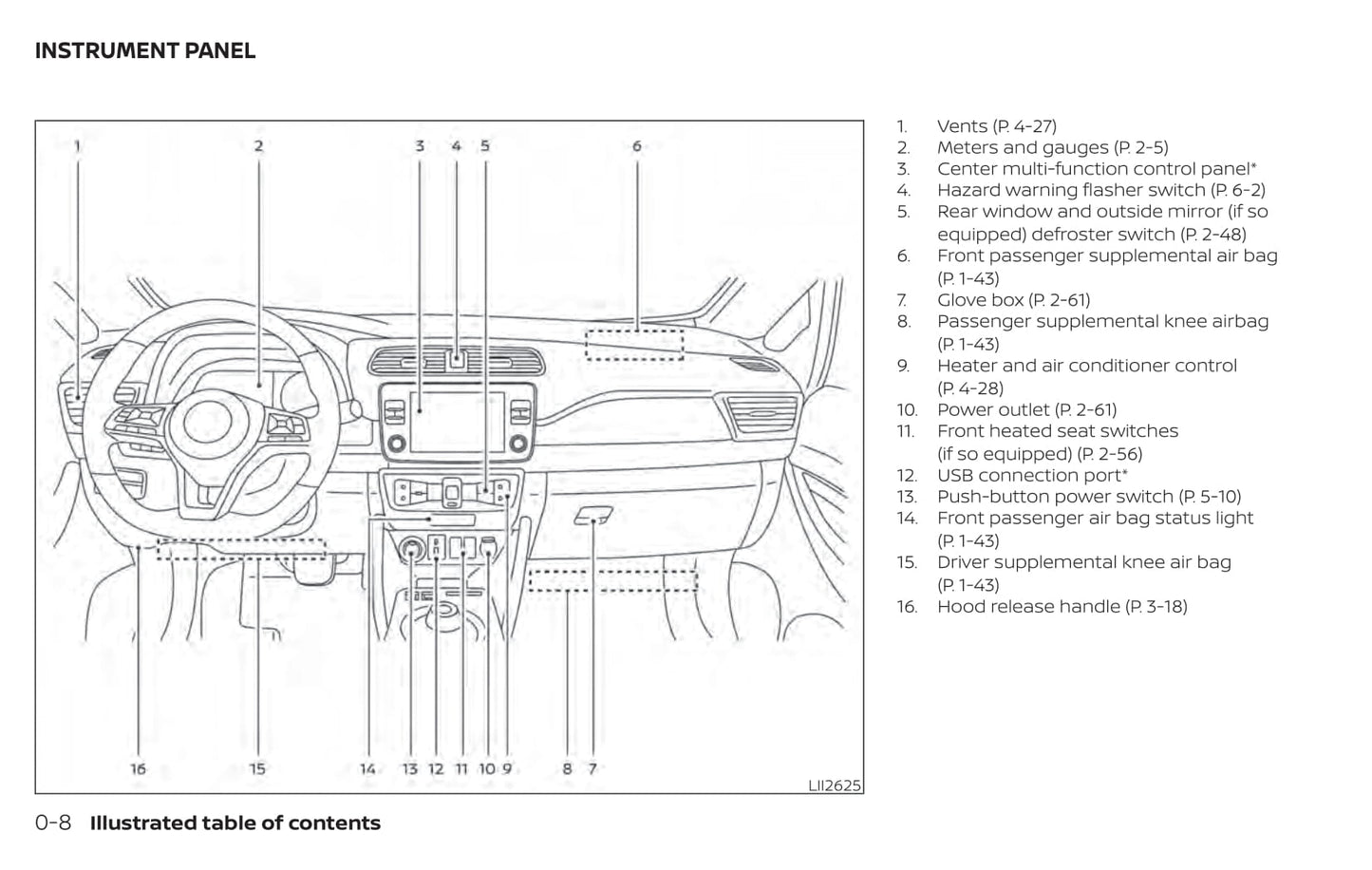 INSTRUMENT PANEL

1 2 3 4 5 6

16 15 14 13 12 11 10 9 8 7

LII2625

1. Vents (P. 4-27)
2. Meters and gauges (P. 2-5)
3. Center multi-function control panel*
4. Hazard warning flasher switch (P. 6-2)
5. Rear window and outside mirror (if so equipped) defroster switch (P. 2-48)
6. Front passenger supplemental air bag (P. 1-43)
7. Glove box (P. 2-61)
8. Passenger supplemental knee airbag (P. 1-43)
9. Heater and air conditioner control (P. 4-28)
10. Power outlet (P. 2-61)
11. Front heated seat switches (if so equipped) (P. 2-56)
12. USB connection port*
13. Push-button power switch (P. 5-10)
14. Front passenger air bag status light (P. 1-43)
15. Driver supplemental knee air bag (P. 1-43)
16. Hood release handle (P. 3-18)

0-8 Illustrated table of contents